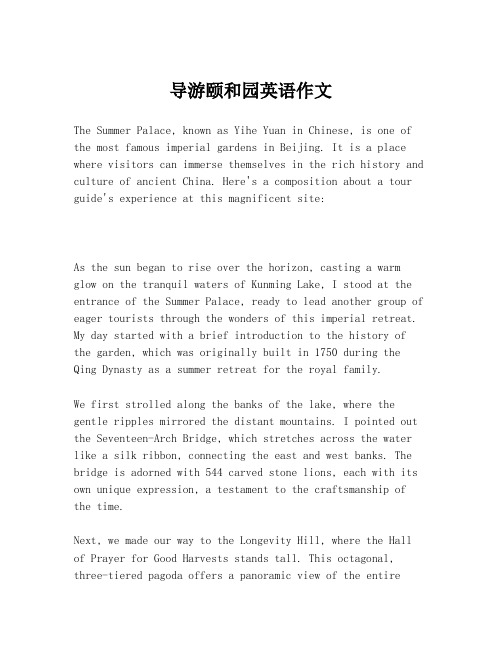 导游颐和园英语作文

The Summer Palace, known as Yihe Yuan in Chinese, is one of the most famous imperial gardens in Beijing. It is a place where visitors can immerse themselves in the rich history and culture of ancient China. Here's a composition about a tour guide's experience at this magnificent site:

As the sun began to rise over the horizon, casting a warm glow on the tranquil waters of Kunming Lake, I stood at the entrance of the Summer Palace, ready to lead another group of eager tourists through the wonders of this imperial retreat. My day started with a brief introduction to the history of the garden, which was originally built in 1750 during the Qing Dynasty as a summer retreat for the royal family.

We first strolled along the banks of the lake, where the gentle ripples mirrored the distant mountains. I pointed out the Seventeen-Arch Bridge, which stretches across the water like a silk ribbon, connecting the east and west banks. The bridge is adorned with 544 carved stone lions, each with its own unique expression, a testament to the craftsmanship of the time.

Next, we made our way to the Longevity Hill, where the Hall of Prayer for Good Harvests stands tall. This octagonal, three-tiered pagoda offers a panoramic view of the entire